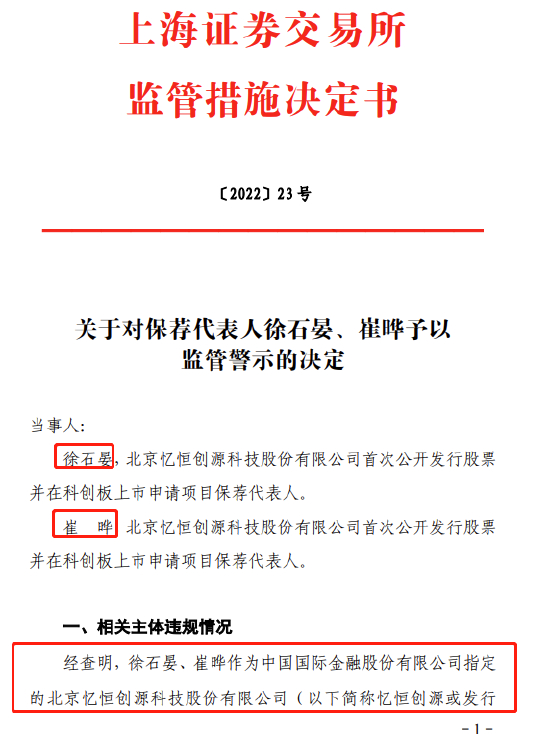 上海证券交易所
监管措施决定书

〔2022〕23 号

关于对保荐代表人徐石晏、崔晔予以监管警示的决定

当事人：

徐石晏，北京忆恒创源科技股份有限公司首次公开发行股票并在科创板上市申请项目保荐代表人。

崔　晔，北京忆恒创源科技股份有限公司首次公开发行股票并在科创板上市申请项目保荐代表人。

一、相关主体违规情况

经查明，徐石晏、崔晔作为中国国际金融股份有限公司指定的北京忆恒创源科技股份有限公司（以下简称忆恒创源或发行

- 1 -